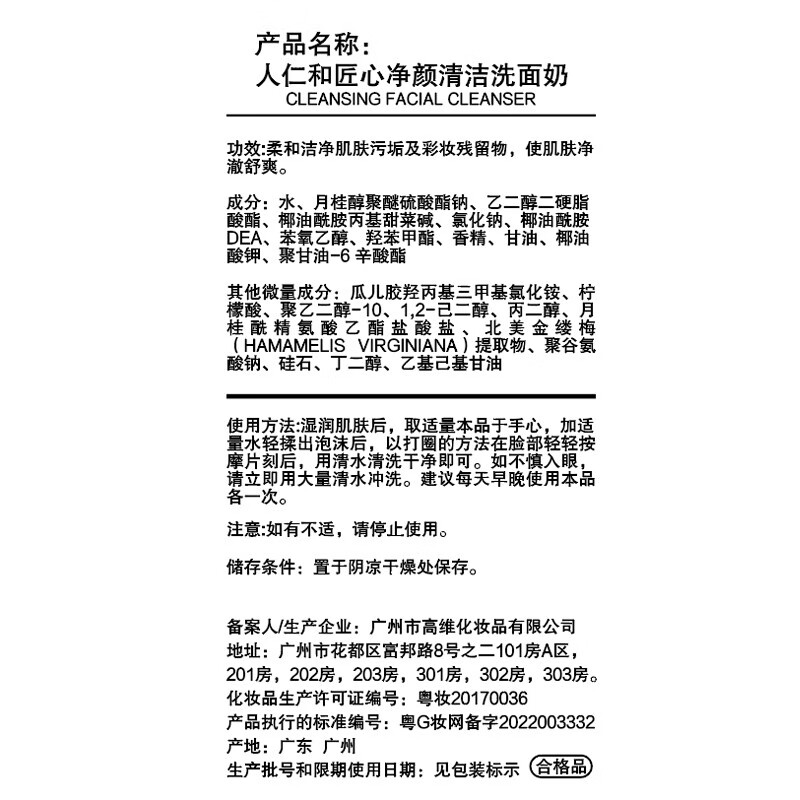 产品名称：
人仁和匠心净颜清洁洗面奶
CLEANSING FACIAL CLEANSER

功效:柔和洁净肌肤污垢及彩妆残留物，使肌肤净澈舒爽。

成分：水、月桂醇聚醚硫酸酯钠、乙二醇二硬脂酸酯、椰油酰胺丙基甜菜碱、氯化钠、椰油酰胺DEA、苯氧乙醇、羟苯甲酯、香精、甘油、椰油酸钾、聚甘油-6 辛酸酯

其他微量成分：瓜儿胶羟丙基三甲基氯化铵、柠檬酸、聚乙二醇-10、1,2-己二醇、丙二醇、月桂酰精氨酸乙酯盐酸盐、北美金缕梅（HAMAMELIS VIRGINIANA）提取物、聚谷氨酸钠、硅石、丁二醇、乙基己基甘油

使用方法:湿润肌肤后，取适量本品于手心，加适量水轻揉出泡沫后，以打圈的方法在脸部轻轻按摩片刻后，用清水清洗干净即可。如不慎入眼，请立即用大量清水冲洗。建议每天早晚使用本品各一次。

注意:如有不适，请停止使用。

储存条件：置于阴凉干燥处保存。

备案人/生产企业：广州市高维化妆品有限公司
地址：广州市花都区富邦路8号之二101房A区，201房，202房，203房，301房，302房，303房。
化妆品生产许可证编号：粤妆20170036
产品执行的标准编号：粤G妆网备字2022003332
产地：广东 广州
生产批号和限期使用日期：见包装标示 合格品